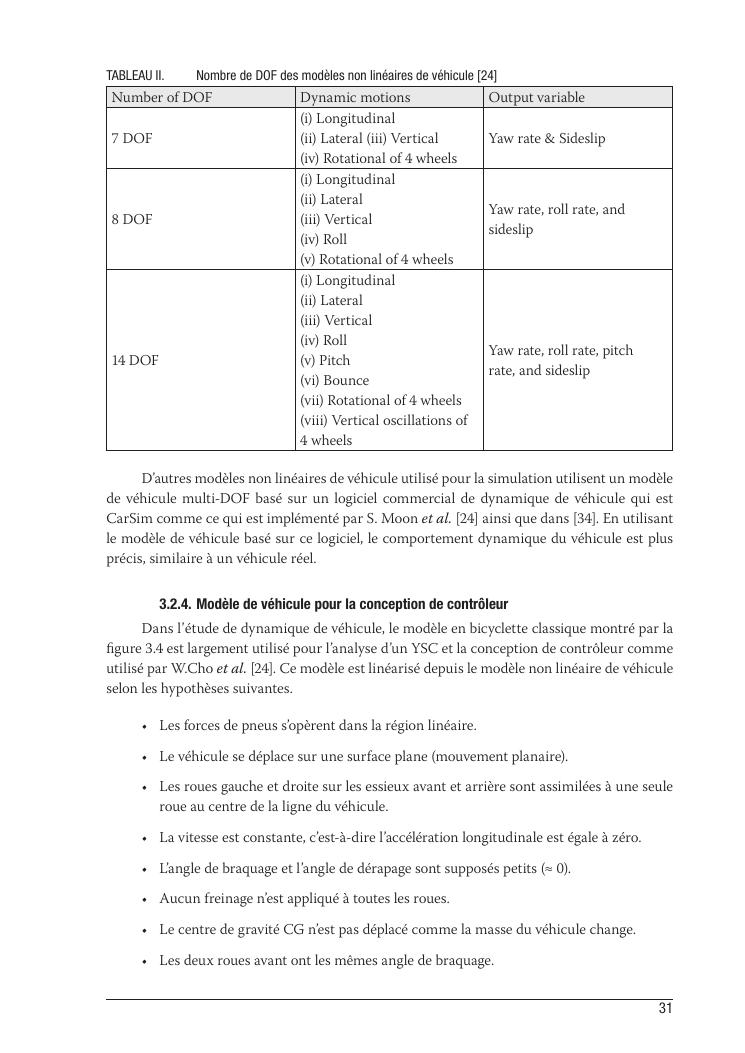 TABLEAU II. Nombre de DOF des modèles non linéaires de véhicule [24]

| Number of DOF | Dynamic motions | Output variable |
|---|---|---|
| 7 DOF | (i) Longitudinal (ii) Lateral (iii) Vertical (iv) Rotational of 4 wheels | Yaw rate & Sideslip |
| 8 DOF | (i) Longitudinal (ii) Lateral (iii) Vertical (iv) Roll (v) Rotational of 4 wheels | Yaw rate, roll rate, and sideslip |
| 14 DOF | (i) Longitudinal (ii) Lateral (iii) Vertical (iv) Roll (v) Pitch (vi) Bounce (vii) Rotational of 4 wheels (viii) Vertical oscillations of 4 wheels | Yaw rate, roll rate, pitch rate, and sideslip |

D'autres modèles non linéaires de véhicule utilisé pour la simulation utilisent un modèle de véhicule multi-DOF basé sur un logiciel commercial de dynamique de véhicule qui est CarSim comme ce qui est implémenté par S. Moon et al. [24] ainsi que dans [34]. En utilisant le modèle de véhicule basé sur ce logiciel, le comportement dynamique du véhicule est plus précis, similaire à un véhicule réel.

3.2.4. Modèle de véhicule pour la conception de contrôleur

Dans l'étude de dynamique de véhicule, le modèle en bicyclette classique montré par la figure 3.4 est largement utilisé pour l'analyse d'un YSC et la conception de contrôleur comme utilisé par W.Cho et al. [24]. Ce modèle est linéarisé depuis le modèle non linéaire de véhicule selon les hypothèses suivantes.

• Les forces de pneus s'opèrent dans la région linéaire.

• Le véhicule se déplace sur une surface plane (mouvement planaire).

• Les roues gauche et droite sur les essieux avant et arrière sont assimilées à une seule roue au centre de la ligne du véhicule.

• La vitesse est constante, c'est-à-dire l'accélération longitudinale est égale à zéro.

• L'angle de braquage et l'angle de dérapage sont supposés petits (≈ 0).

• Aucun freinage n'est appliqué à toutes les roues.

• Le centre de gravité CG n'est pas déplacé comme la masse du véhicule change.

• Les deux roues avant ont les mêmes angle de braquage.

31